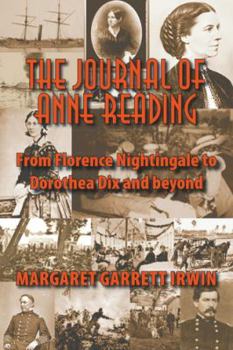 THE JOURNAL OF ANNE READING

From Florence Nightingale to Dorothea Dix and beyond

MARGARET GARRETT IRWIN